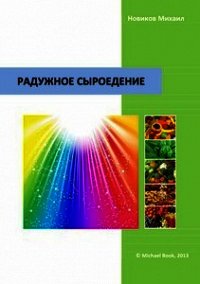 Новиков Михаил

РАДУЖНОЕ СЫРОЕДЕНИЕ

© Michael Book, 2013